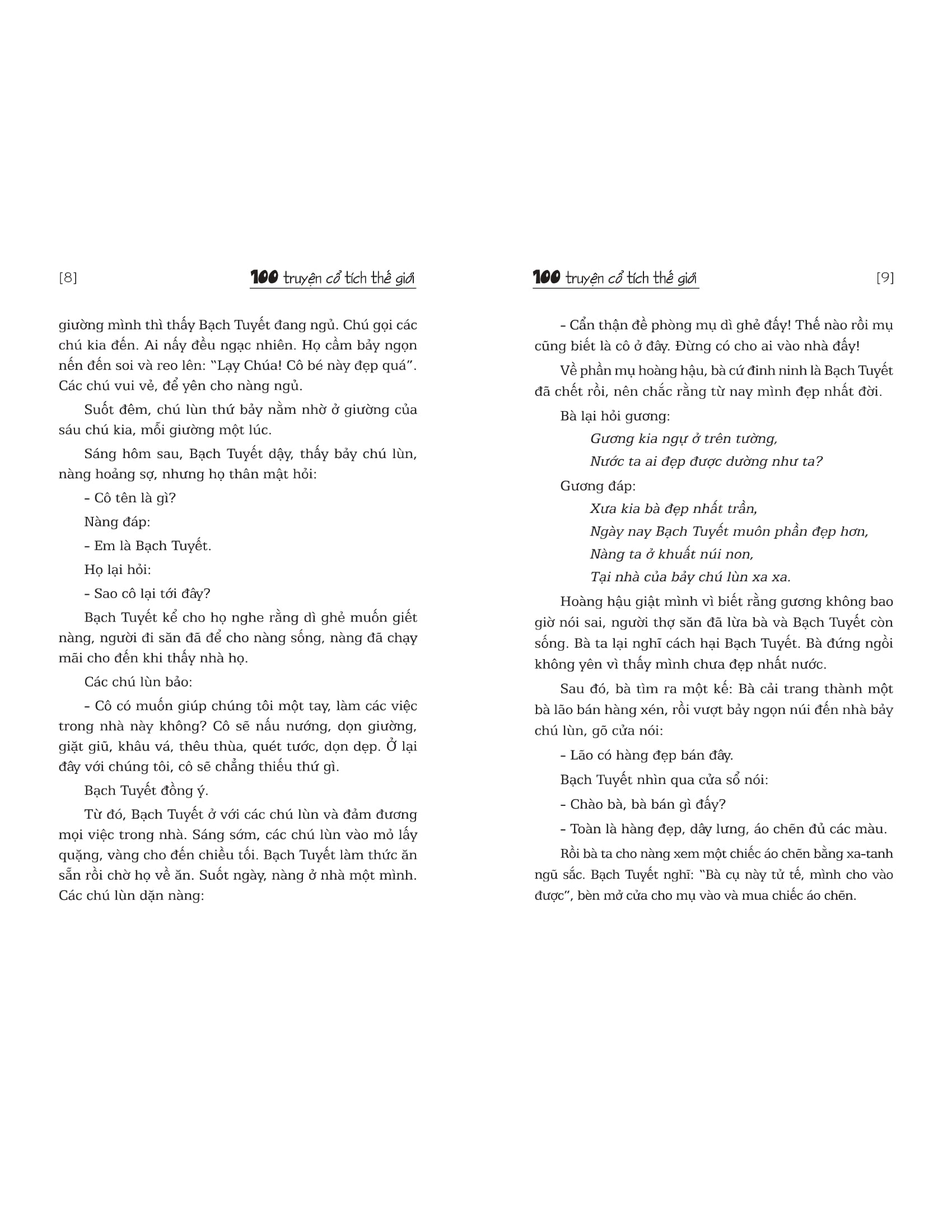 [8]

100 truyện cổ tích thế giới

giường mình thì thấy Bạch Tuyết đang ngủ. Chú gọi các chú kia đến. Ai nấy đều ngạc nhiên. Họ cầm bảy ngọn nến đến soi và reo lên: "Lạy Chúa! Cô bé này đẹp quá". Các chú vui vẻ, để yên cho nàng ngủ.

Suốt đêm, chú lùn thứ bảy nằm nhờ ở giường của sáu chú kia, mỗi giường một lúc.

Sáng hôm sau, Bạch Tuyết dậy, thấy bảy chú lùn, nàng hoảng sợ, nhưng họ thân mật hỏi:

- Cô tên là gì?

Nàng đáp:

- Em là Bạch Tuyết.

Họ lại hỏi:

- Sao cô lại tới đây?

Bạch Tuyết kể cho họ nghe rằng dì ghẻ muốn giết nàng, người đi săn đã để cho nàng sống, nàng đã chạy mãi cho đến khi thấy nhà họ.

Các chú lùn bảo:

- Cô có muốn giúp chúng tôi một tay, làm các việc trong nhà này không? Cô sẽ nấu nướng, dọn giường, giặt giũ, khâu vá, thêu thùa, quét tước, dọn dẹp. Ở lại đây với chúng tôi, cô sẽ chẳng thiếu thứ gì.

Bạch Tuyết đồng ý.

Từ đó, Bạch Tuyết ở với các chú lùn và đảm đương mọi việc trong nhà. Sáng sớm, các chú lùn vào mỏ lấy quặng, vàng cho đến chiều tối. Bạch Tuyết làm thức ăn sẵn rồi chờ họ về ăn. Suốt ngày, nàng ở nhà một mình. Các chú lùn dặn nàng:

100 truyện cổ tích thế giới

[9]

- Cẩn thận đề phòng mụ dì ghẻ đấy! Thế nào rồi mụ cũng biết là cô ở đây. Đừng có cho ai vào nhà đấy!

Về phần mụ hoàng hậu, bà cứ đinh ninh là Bạch Tuyết đã chết rồi, nên chắc rằng từ nay mình đẹp nhất đời.

Bà lại hỏi gương:

Gương kia ngự ở trên tường,
Nước ta ai đẹp được dường như ta?

Gương đáp:

Xưa kia bà đẹp nhất trần,
Ngày nay Bạch Tuyết muôn phần đẹp hơn,
Nàng ta ở khuất núi non,
Tại nhà của bảy chú lùn xa xa.

Hoàng hậu giật mình vì biết rằng gương không bao giờ nói sai, người thợ săn đã lừa bà và Bạch Tuyết còn sống. Bà ta lại nghĩ cách hại Bạch Tuyết. Bà đứng ngồi không yên vì thấy mình chưa đẹp nhất nước.

Sau đó, bà tìm ra một kế: Bà cải trang thành một bà lão bán hàng xén, rồi vượt bảy ngọn núi đến nhà bảy chú lùn, gõ cửa nói:

- Lão có hàng đẹp bán đây.

Bạch Tuyết nhìn qua cửa sổ nói:

- Chào bà, bà bán gì đấy?

- Toàn là hàng đẹp, dây lưng, áo chẽn đủ các màu.

Rồi bà ta cho nàng xem một chiếc áo chẽn bằng xa-tanh ngũ sắc. Bạch Tuyết nghĩ: "Bà cụ này tử tế, mình cho vào được", bèn mở cửa cho mụ vào và mua chiếc áo chẽn.